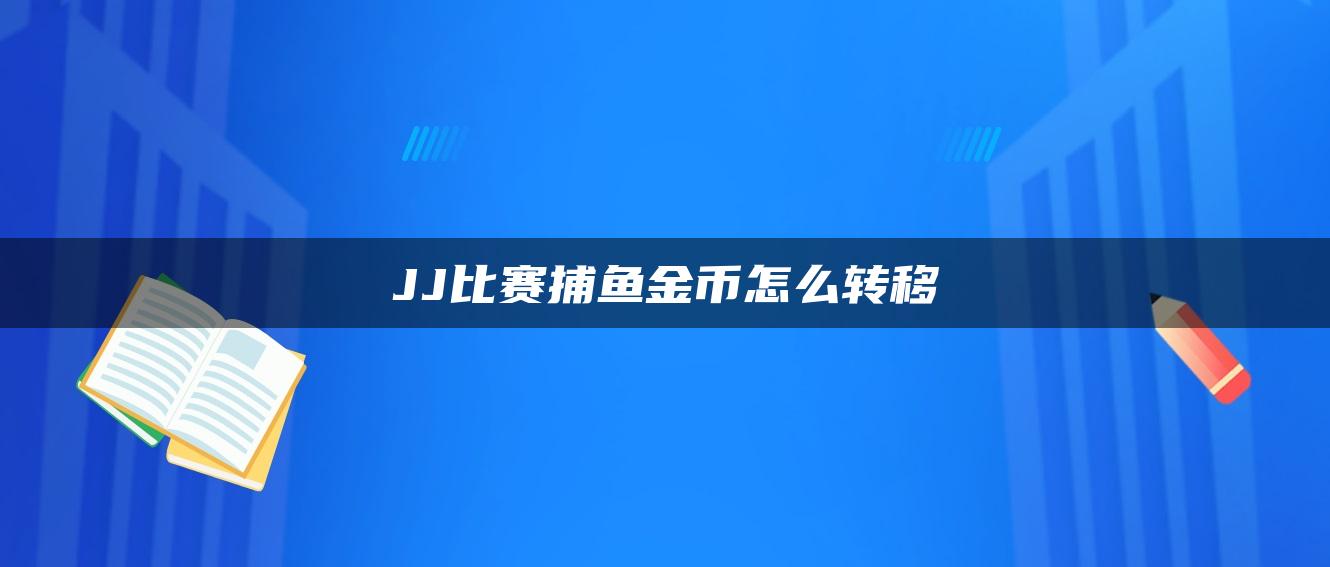 JJ比赛捕鱼金币怎么转移